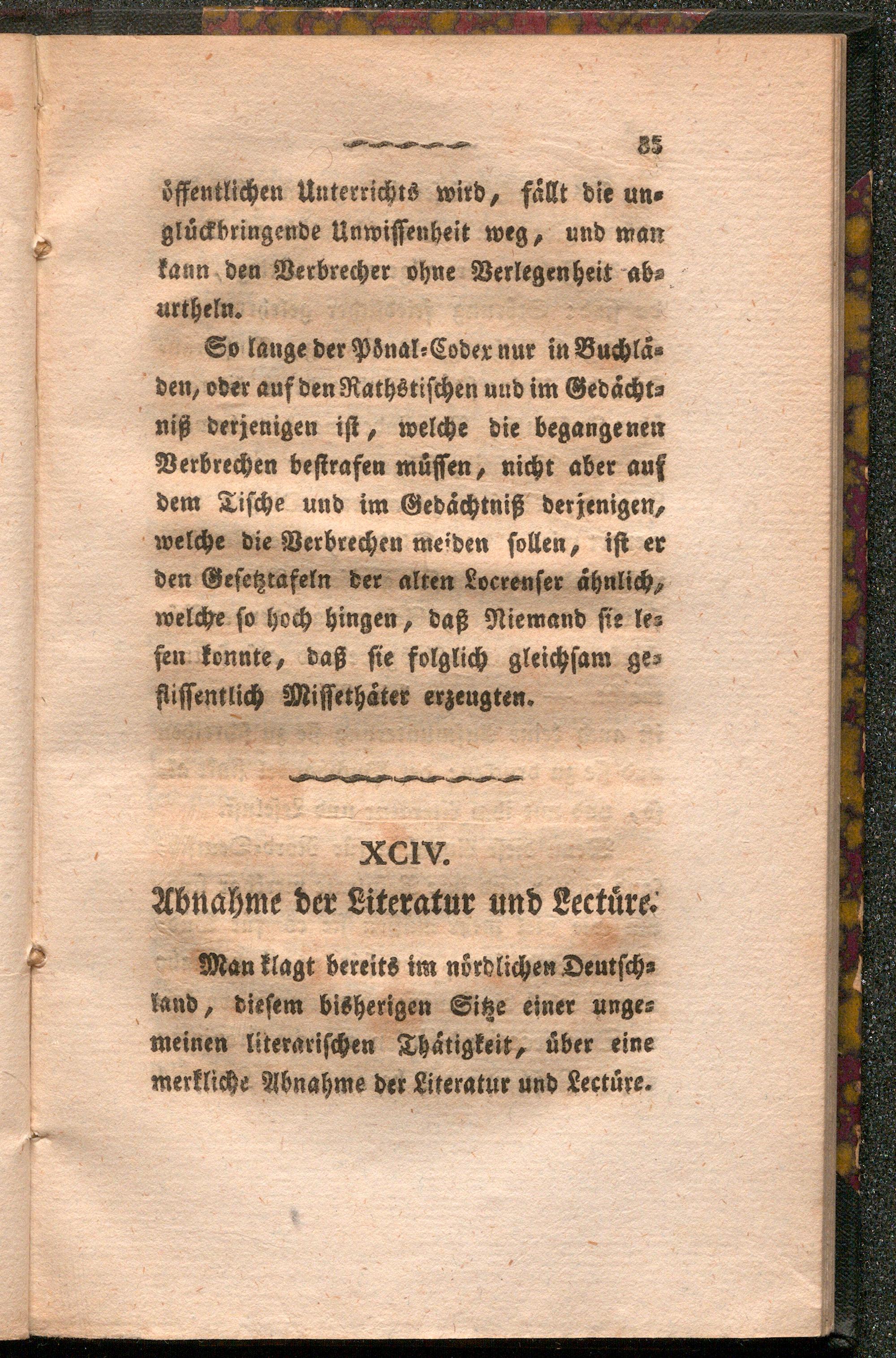 85

öffentlichen Unterrichts wird, fällt die unglückbringende Unwissenheit weg, und man kann den Verbrecher ohne Verlegenheit aburtheln.

So lange der Pönal-Codex nur in Buchläden, oder auf den Rathstischen und im Gedächtniß derjenigen ist, welche die begangenen Verbrechen bestrafen müssen, nicht aber auf dem Tische und im Gedächtniß derjenigen, welche die Verbrechen meiden sollen, ist er den Gesetztafeln der alten Locrenser ähnlich, welche so hoch hingen, daß Niemand sie lesen konnte, daß sie folglich gleichsam geflissentlich Missethäter erzeugten.

XCIV.

Abnahme der Literatur und Lectüre.

Man klagt bereits im nördlichen Deutschland, diesem bisherigen Sitze einer ungemeinen literarischen Thätigkeit, über eine merkliche Abnahme der Literatur und Lectüre.